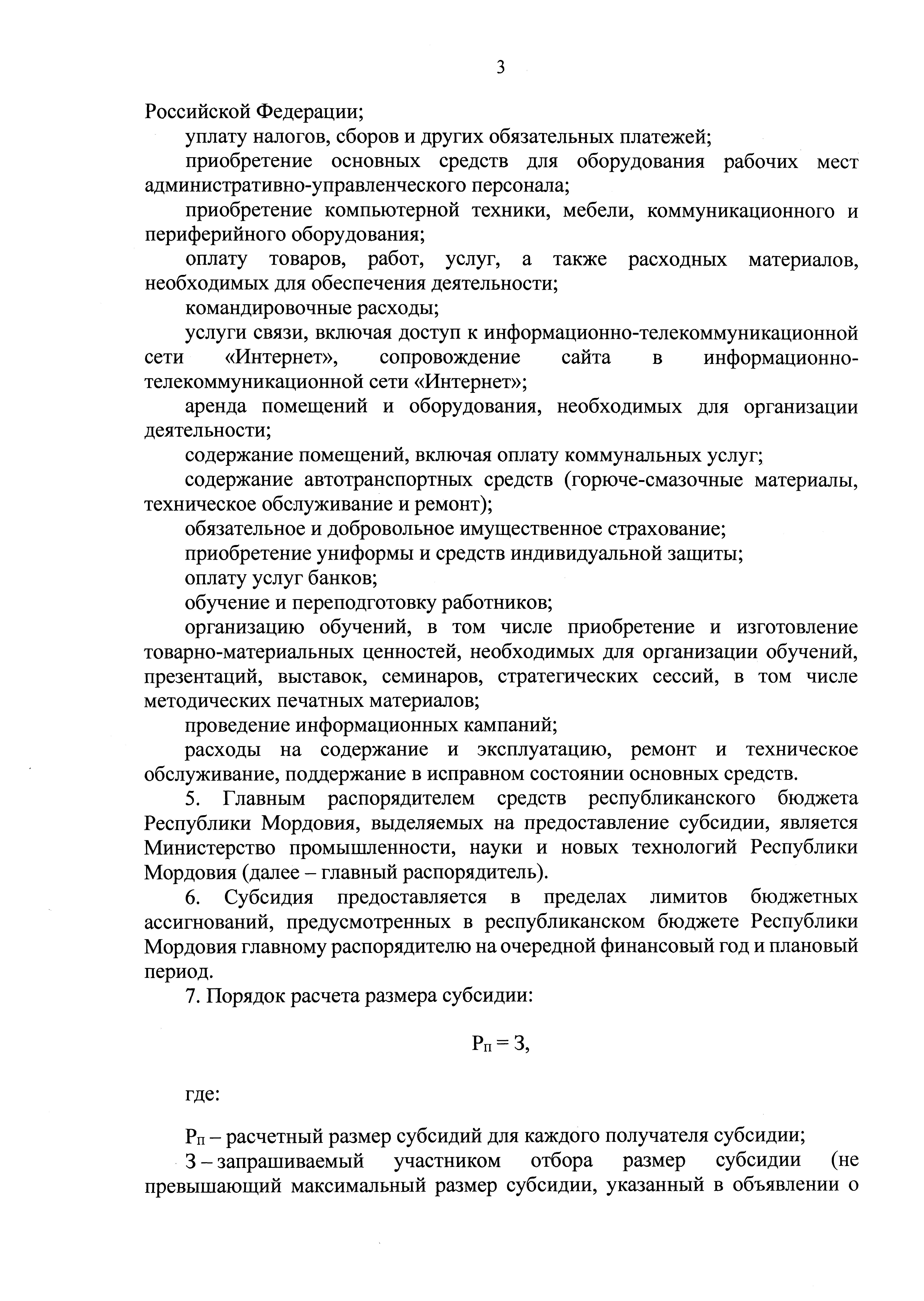 3

Российской Федерации;

уплату налогов, сборов и других обязательных платежей;

приобретение основных средств для оборудования рабочих мест административно-управленческого персонала;

приобретение компьютерной техники, мебели, коммуникационного и периферийного оборудования;

оплату товаров, работ, услуг, а также расходных материалов, необходимых для обеспечения деятельности;

командировочные расходы;

услуги связи, включая доступ к информационно-телекоммуникационной сети «Интернет», сопровождение сайта в информационно-телекоммуникационной сети «Интернет»;

аренда помещений и оборудования, необходимых для организации деятельности;

содержание помещений, включая оплату коммунальных услуг;

содержание автотранспортных средств (горюче-смазочные материалы, техническое обслуживание и ремонт);

обязательное и добровольное имущественное страхование;

приобретение униформы и средств индивидуальной защиты;

оплату услуг банков;

обучение и переподготовку работников;

организацию обучений, в том числе приобретение и изготовление товарно-материальных ценностей, необходимых для организации обучений, презентаций, выставок, семинаров, стратегических сессий, в том числе методических печатных материалов;

проведение информационных кампаний;

расходы на содержание и эксплуатацию, ремонт и техническое обслуживание, поддержание в исправном состоянии основных средств.

5. Главным распорядителем средств республиканского бюджета Республики Мордовия, выделяемых на предоставление субсидии, является Министерство промышленности, науки и новых технологий Республики Мордовия (далее – главный распорядитель).

6. Субсидия предоставляется в пределах лимитов бюджетных ассигнований, предусмотренных в республиканском бюджете Республики Мордовия главному распорядителю на очередной финансовый год и плановый период.

7. Порядок расчета размера субсидии:

$Р_п = З$,

где:

$Р_п$ – расчетный размер субсидий для каждого получателя субсидии;

З – запрашиваемый участником отбора размер субсидии (не превышающий максимальный размер субсидии, указанный в объявлении о